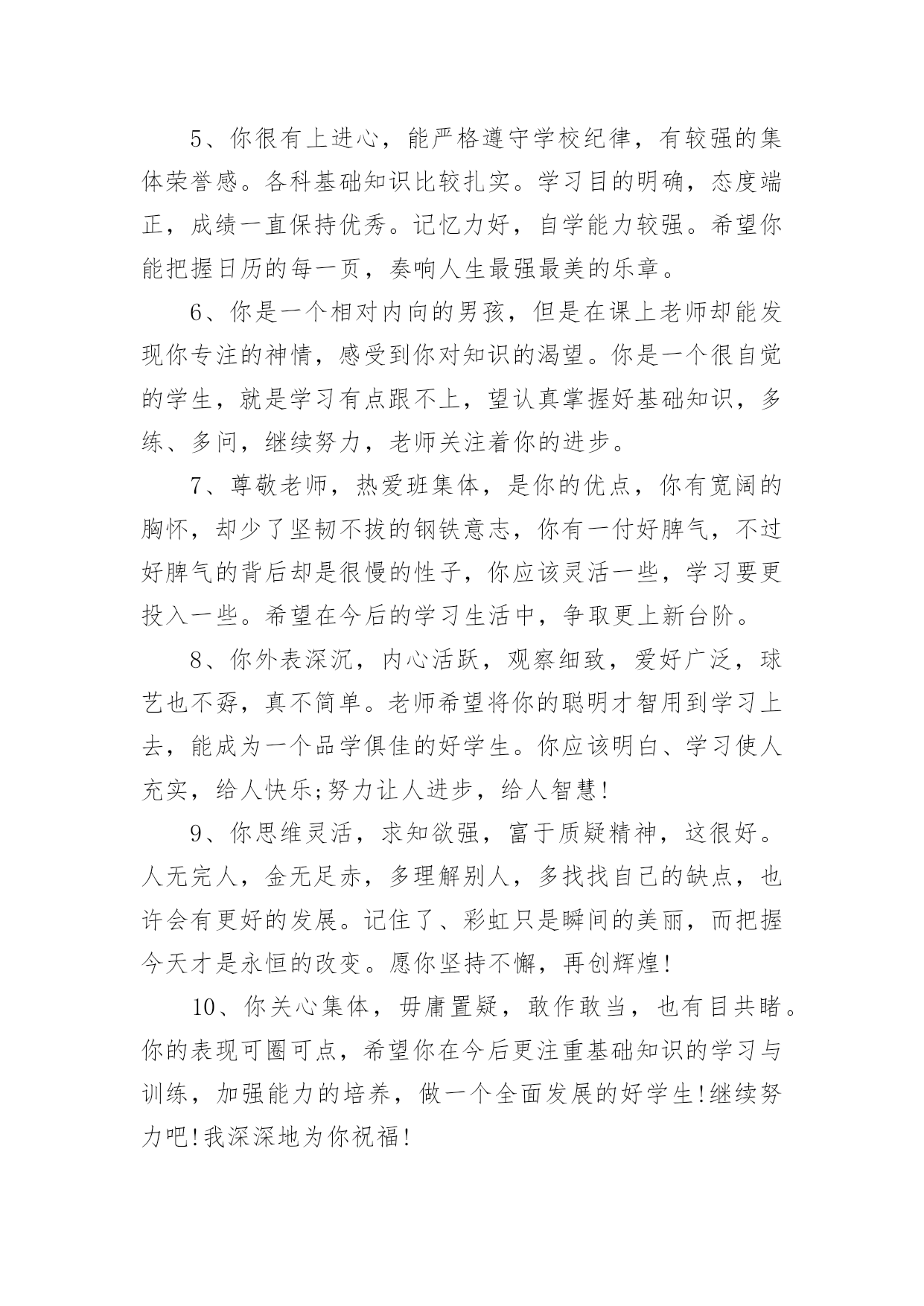 5、你很有上进心，能严格遵守学校纪律，有较强的集体荣誉感。各科基础知识比较扎实。学习目的明确，态度端正，成绩一直保持优秀。记忆力好，自学能力较强。希望你能把握日历的每一页，奏响人生最强最美的乐章。

6、你是一个相对内向的男孩，但是在课上老师却能发现你专注的神情，感受到你对知识的渴望。你是一个很自觉的学生，就是学习有点跟不上，望认真掌握好基础知识，多练、多问，继续努力，老师关注着你的进步。

7、尊敬老师，热爱班集体，是你的优点，你有宽阔的胸怀，却少了坚韧不拔的钢铁意志，你有一付好脾气，不过好脾气的背后却是很慢的性子，你应该灵活一些，学习要更投入一些。希望在今后的学习生活中，争取更上新台阶。

8、你外表深沉，内心活跃，观察细致，爱好广泛，球艺也不孬，真不简单。老师希望将你的聪明才智用到学习上去，能成为一个品学俱佳的好学生。你应该明白、学习使人充实，给人快乐;努力让人进步，给人智慧!

9、你思维灵活，求知欲强，富于质疑精神，这很好。人无完人，金无足赤，多理解别人，多找找自己的缺点，也许会有更好的发展。记住了、彩虹只是瞬间的美丽，而把握今天才是永恒的改变。愿你坚持不懈，再创辉煌!

10、你关心集体，毋庸置疑，敢作敢当，也有目共睹。你的表现可圈可点，希望你在今后更注重基础知识的学习与训练，加强能力的培养，做一个全面发展的好学生!继续努力吧!我深深地为你祝福!